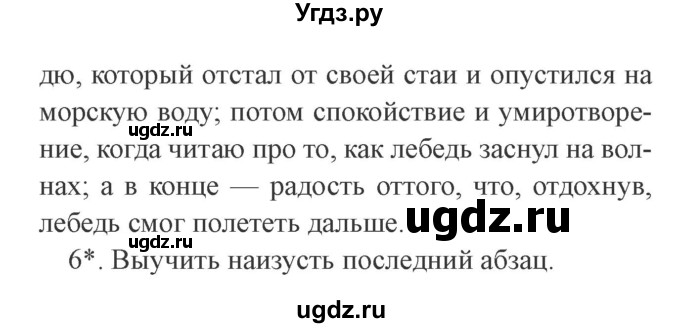 Угдз.ру

дю, который отстал от своей стаи и опустился на морскую воду; потом спокойствие и умиротворение, когда читаю про то, как лебедь заснул на волнах; а в конце — радость оттого, что, отдохнув, лебедь смог полететь дальше.

ugdz.ru

ugdz.ru

ugdz.ru

6*. Выучить наизусть последний абзац.

ugdz.ru